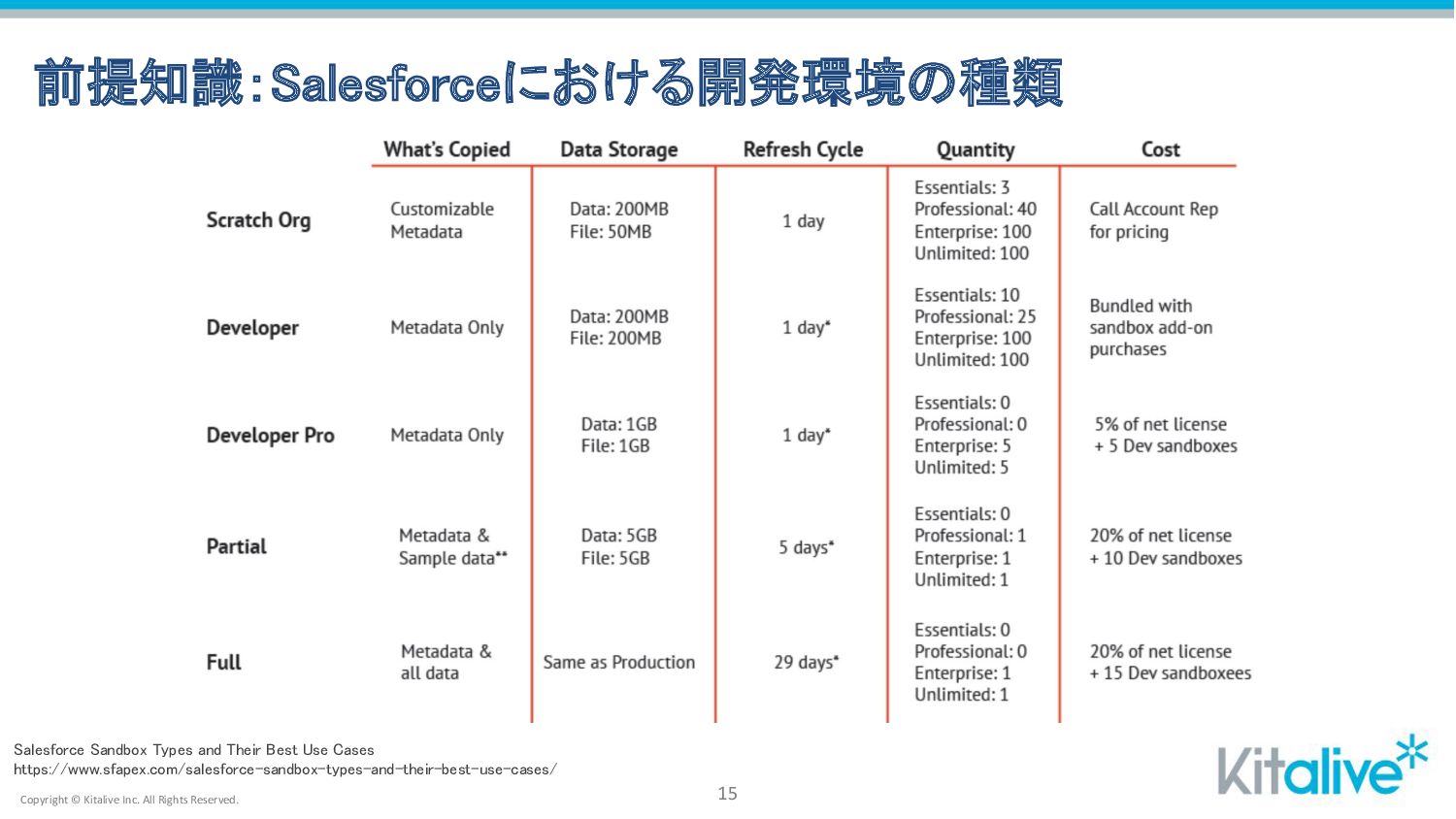 前提知識：Salesforceにおける開発環境の種類

| | What's Copied | Data Storage | Refresh Cycle | Quantity | Cost |
|---|---|---|---|---|---|
| Scratch Org | Customizable Metadata | Data: 200MB File: 50MB | 1 day | Essentials: 3 Professional: 40 Enterprise: 100 Unlimited: 100 | Call Account Rep for pricing |
| Developer | Metadata Only | Data: 200MB File: 200MB | 1 day* | Essentials: 10 Professional: 25 Enterprise: 100 Unlimited: 100 | Bundled with sandbox add-on purchases |
| Developer Pro | Metadata Only | Data: 1GB File: 1GB | 1 day* | Essentials: 0 Professional: 0 Enterprise: 5 Unlimited: 5 | 5% of net license + 5 Dev sandboxes |
| Partial | Metadata & Sample data** | Data: 5GB File: 5GB | 5 days* | Essentials: 0 Professional: 1 Enterprise: 1 Unlimited: 1 | 20% of net license + 10 Dev sandboxes |
| Full | Metadata & all data | Same as Production | 29 days* | Essentials: 0 Professional: 0 Enterprise: 1 Unlimited: 1 | 20% of net license + 15 Dev sandboxees |

Salesforce Sandbox Types and Their Best Use Cases
https://www.sfapex.com/salesforce-sandbox-types-and-their-best-use-cases/

Copyright © Kitalive Inc. All Rights Reserved.

15

Kitalive